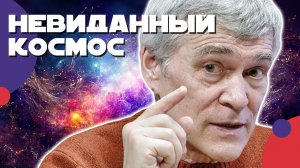 НЕВИДАННЫЙ КОСМОС